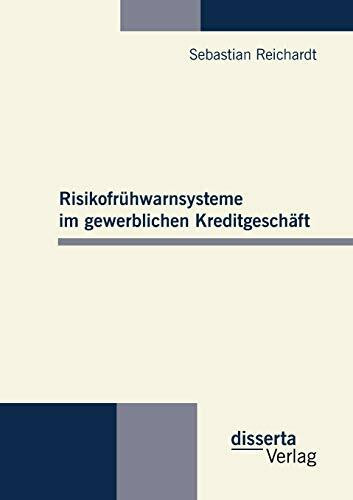 Sebastian Reichardt

Risikofrühwarnsysteme im gewerblichen Kreditgeschäft

disserta Verlag